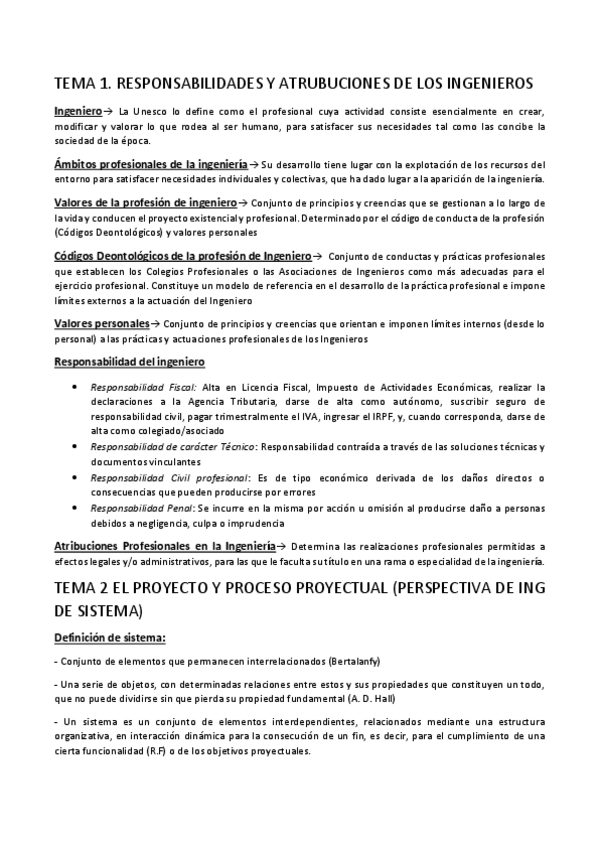 TEMA 1. RESPONSABILIDADES Y ATRUBUCIONES DE LOS INGENIEROS

Ingeniero→ La Unesco lo define como el profesional cuya actividad consiste esencialmente en crear, modificar y valorar lo que rodea al ser humano, para satisfacer sus necesidades tal como las concibe la sociedad de la época.

Ámbitos profesionales de la ingeniería→ Su desarrollo tiene lugar con la explotación de los recursos del entorno para satisfacer necesidades individuales y colectivas, que ha dado lugar a la aparición de la ingeniería.

Valores de la profesión de ingeniero→ Conjunto de principios y creencias que se gestionan a lo largo de la vida y conducen el proyecto existencial y profesional. Determinado por el código de conducta de la profesión (Códigos Deontológicos) y valores personales

Códigos Deontológicos de la profesión de Ingeniero→ Conjunto de conductas y prácticas profesionales que establecen los Colegios Profesionales o las Asociaciones de Ingenieros como más adecuadas para el ejercicio profesional. Constituye un modelo de referencia en el desarrollo de la práctica profesional e impone límites externos a la actuación del Ingeniero

Valores personales→ Conjunto de principios y creencias que orientan e imponen límites internos (desde lo personal) a las prácticas y actuaciones profesionales de los Ingenieros

Responsabilidad del ingeniero

• Responsabilidad Fiscal: Alta en Licencia Fiscal, Impuesto de Actividades Económicas, realizar la declaraciones a la Agencia Tributaria, darse de alta como autónomo, suscribir seguro de responsabilidad civil, pagar trimestralmente el IVA, ingresar el IRPF, y, cuando corresponda, darse de alta como colegiado/asociado
• Responsabilidad de carácter Técnico: Responsabilidad contraída a través de las soluciones técnicas y documentos vinculantes
• Responsabilidad Civil profesional: Es de tipo económico derivada de los daños directos o consecuencias que pueden producirse por errores
• Responsabilidad Penal: Se incurre en la misma por acción u omisión al producirse daño a personas debidos a negligencia, culpa o imprudencia

Atribuciones Profesionales en la Ingeniería→ Determina las realizaciones profesionales permitidas a efectos legales y/o administrativos, para las que le faculta su título en una rama o especialidad de la ingeniería.

TEMA 2 EL PROYECTO Y PROCESO PROYECTUAL (PERSPECTIVA DE ING DE SISTEMA)

Definición de sistema:

- Conjunto de elementos que permanecen interrelacionados (Bertalanfy)

- Una serie de objetos, con determinadas relaciones entre estos y sus propiedades que constituyen un todo, que no puede dividirse sin que pierda su propiedad fundamental (A. D. Hall)

- Un sistema es un conjunto de elementos interdependientes, relacionados mediante una estructura organizativa, en interacción dinámica para la consecución de un fin, es decir, para el cumplimiento de una cierta funcionalidad (R.F) o de los objetivos proyectuales.